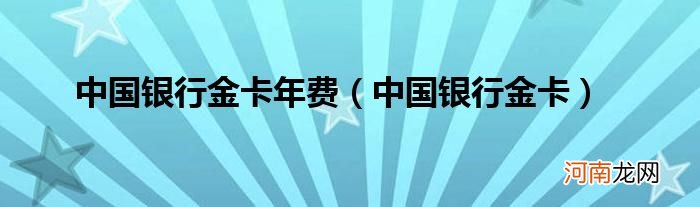 中国银行金卡年费（中国银行金卡）

河南龙网